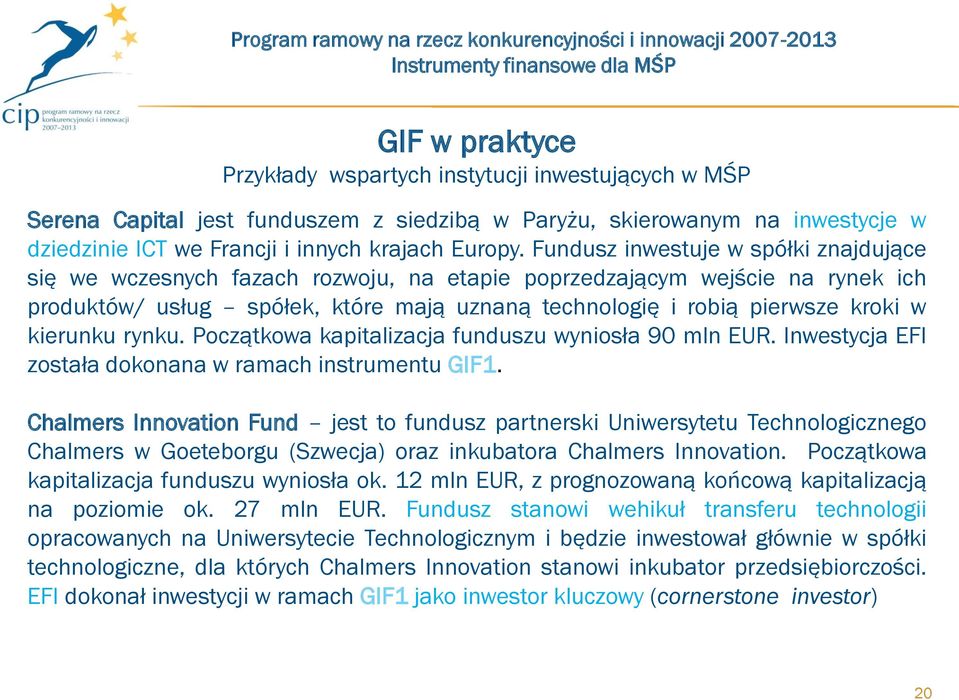 cip program ramowy na rzecz konkurencyjności i innowacji 2007–2013

Program ramowy na rzecz konkurencyjności i innowacji 2007-2013
Instrumenty finansowe dla MŚP

GIF w praktyce
Przykłady wspartych instytucji inwestujących w MŚP

Serena Capital jest funduszem z siedzibą w Paryżu, skierowanym na inwestycje w dziedzinie ICT we Francji i innych krajach Europy. Fundusz inwestuje w spółki znajdujące się we wczesnych fazach rozwoju, na etapie poprzedzającym wejście na rynek ich produktów/ usług – spółek, które mają uznaną technologię i robią pierwsze kroki w kierunku rynku. Początkowa kapitalizacja funduszu wyniosła 90 mln EUR. Inwestycja EFI została dokonana w ramach instrumentu GIF1.

Chalmers Innovation Fund – jest to fundusz partnerski Uniwersytetu Technologicznego Chalmers w Goeteborgu (Szwecja) oraz inkubatora Chalmers Innovation. Początkowa kapitalizacja funduszu wyniosła ok. 12 mln EUR, z prognozowaną końcową kapitalizacją na poziomie ok. 27 mln EUR. Fundusz stanowi wehikuł transferu technologii opracowanych na Uniwersytecie Technologicznym i będzie inwestował głównie w spółki technologiczne, dla których Chalmers Innovation stanowi inkubator przedsiębiorczości. EFI dokonał inwestycji w ramach GIF1 jako inwestor kluczowy (cornerstone investor)

20